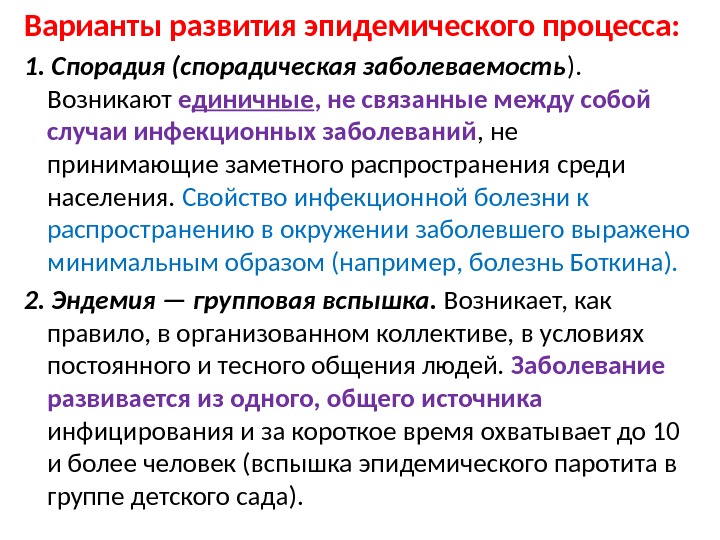 Варианты развития эпидемического процесса:

1. Спорадия (спорадическая заболеваемость). Возникают единичные, не связанные между собой случаи инфекционных заболеваний, не принимающие заметного распространения среди населения. Свойство инфекционной болезни к распространению в окружении заболевшего выражено минимальным образом (например, болезнь Боткина).

2. Эндемия — групповая вспышка. Возникает, как правило, в организованном коллективе, в условиях постоянного и тесного общения людей. Заболевание развивается из одного, общего источника инфицирования и за короткое время охватывает до 10 и более человек (вспышка эпидемического паротита в группе детского сада).